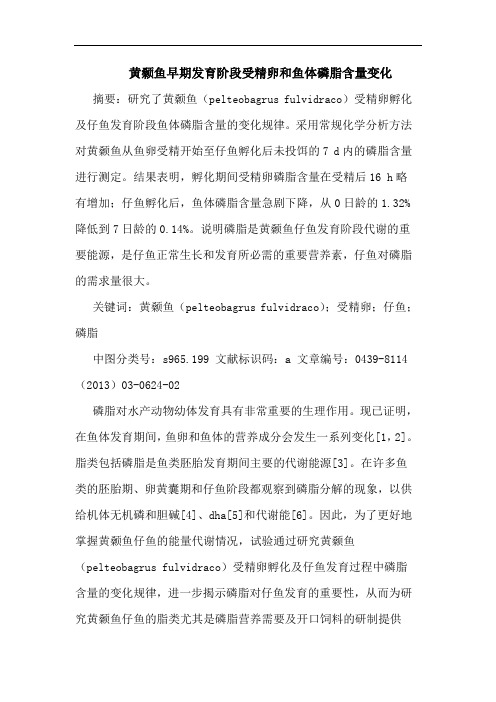 黄颡鱼早期发育阶段受精卵和鱼体磷脂含量变化

摘要：研究了黄颡鱼（pelteobagrus fulvidraco）受精卵孵化及仔鱼发育阶段鱼体磷脂含量的变化规律。采用常规化学分析方法对黄颡鱼从鱼卵受精开始至仔鱼孵化后未投饵的 7 d 内的磷脂含量进行测定。结果表明，孵化期间受精卵磷脂含量在受精后 16 h 略有增加；仔鱼孵化后，鱼体磷脂含量急剧下降，从 0 日龄的 1.32%降低到 7 日龄的 0.14%。说明磷脂是黄颡鱼仔鱼发育阶段代谢的重要能源，是仔鱼正常生长和发育所必需的重要营养素，仔鱼对磷脂的需求量很大。

关键词：黄颡鱼（pelteobagrus fulvidraco）；受精卵；仔鱼；磷脂

中图分类号：s965.199 文献标识码：a 文章编号：0439-8114（2013）03-0624-02

磷脂对水产动物幼体发育具有非常重要的生理作用。现已证明，在鱼体发育期间，鱼卵和鱼体的营养成分会发生一系列变化[1，2]。脂类包括磷脂是鱼类胚胎发育期间主要的代谢能源[3]。在许多鱼类的胚胎期、卵黄囊期和仔鱼阶段都观察到磷脂分解的现象，以供给机体无机磷和胆碱[4]、dha[5]和代谢能[6]。因此，为了更好地掌握黄颡鱼仔鱼的能量代谢情况，试验通过研究黄颡鱼（pelteobagrus fulvidraco）受精卵孵化及仔鱼发育过程中磷脂含量的变化规律，进一步揭示磷脂对仔鱼发育的重要性，从而为研究黄颡鱼仔鱼的脂类尤其是磷脂营养需要及开口饲料的研制提供